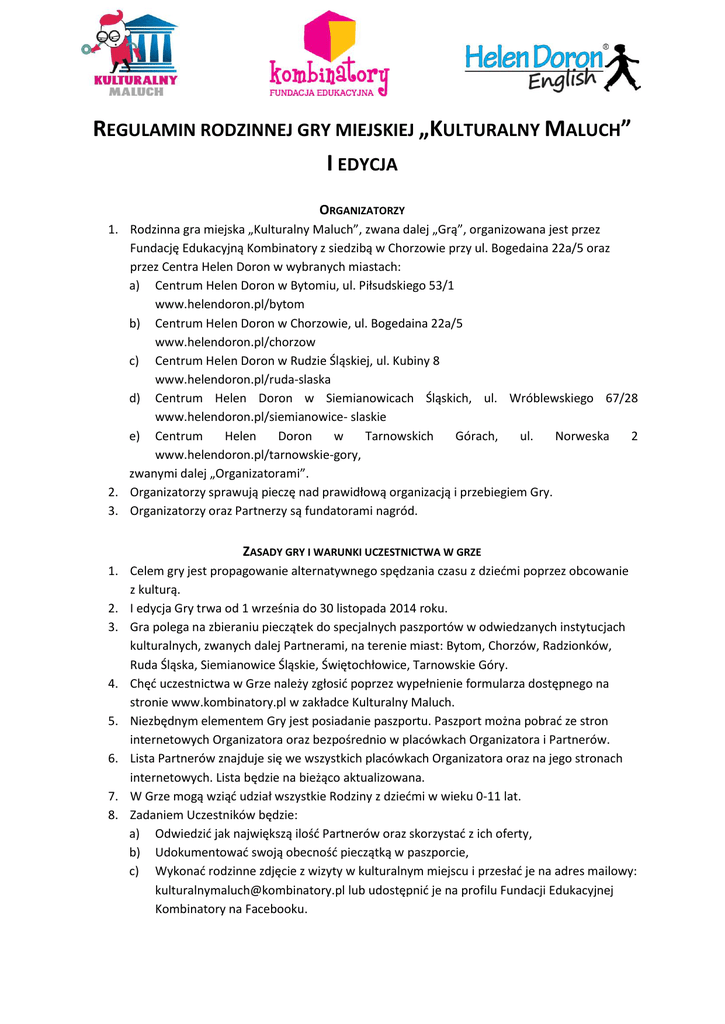 KULTURALNY MALUCH

kombinatory FUNDACJA EDUKACYJNA

Helen Doron® English

REGULAMIN RODZINNEJ GRY MIEJSKIEJ „KULTURALNY MALUCH”
I EDYCJA

ORGANIZATORZY

1. Rodzinna gra miejska „Kulturalny Maluch”, zwana dalej „Grą”, organizowana jest przez Fundację Edukacyjną Kombinatory z siedzibą w Chorzowie przy ul. Bogedaina 22a/5 oraz przez Centra Helen Doron w wybranych miastach:
a) Centrum Helen Doron w Bytomiu, ul. Piłsudskiego 53/1 www.helendoron.pl/bytom
b) Centrum Helen Doron w Chorzowie, ul. Bogedaina 22a/5 www.helendoron.pl/chorzow
c) Centrum Helen Doron w Rudzie Śląskiej, ul. Kubiny 8 www.helendoron.pl/ruda-slaska
d) Centrum Helen Doron w Siemianowicach Śląskich, ul. Wróblewskiego 67/28 www.helendoron.pl/siemianowice- slaskie
e) Centrum Helen Doron w Tarnowskich Górach, ul. Norweska 2 www.helendoron.pl/tarnowskie-gory,
zwanymi dalej „Organizatorami”.
2. Organizatorzy sprawują pieczę nad prawidłową organizacją i przebiegiem Gry.
3. Organizatorzy oraz Partnerzy są fundatorami nagród.

ZASADY GRY I WARUNKI UCZESTNICTWA W GRZE

1. Celem gry jest propagowanie alternatywnego spędzania czasu z dziećmi poprzez obcowanie z kulturą.
2. I edycja Gry trwa od 1 września do 30 listopada 2014 roku.
3. Gra polega na zbieraniu pieczątek do specjalnych paszportów w odwiedzanych instytucjach kulturalnych, zwanych dalej Partnerami, na terenie miast: Bytom, Chorzów, Radzionków, Ruda Śląska, Siemianowice Śląskie, Świętochłowice, Tarnowskie Góry.
4. Chęć uczestnictwa w Grze należy zgłosić poprzez wypełnienie formularza dostępnego na stronie www.kombinatory.pl w zakładce Kulturalny Maluch.
5. Niezbędnym elementem Gry jest posiadanie paszportu. Paszport można pobrać ze stron internetowych Organizatora oraz bezpośrednio w placówkach Organizatora i Partnerów.
6. Lista Partnerów znajduje się we wszystkich placówkach Organizatora oraz na jego stronach internetowych. Lista będzie na bieżąco aktualizowana.
7. W Grze mogą wziąć udział wszystkie Rodziny z dziećmi w wieku 0-11 lat.
8. Zadaniem Uczestników będzie:
a) Odwiedzić jak największą ilość Partnerów oraz skorzystać z ich oferty,
b) Udokumentować swoją obecność pieczątką w paszporcie,
c) Wykonać rodzinne zdjęcie z wizyty w kulturalnym miejscu i przesłać je na adres mailowy: kulturalnymaluch@kombinatory.pl lub udostępnić je na profilu Fundacji Edukacyjnej Kombinatory na Facebooku.